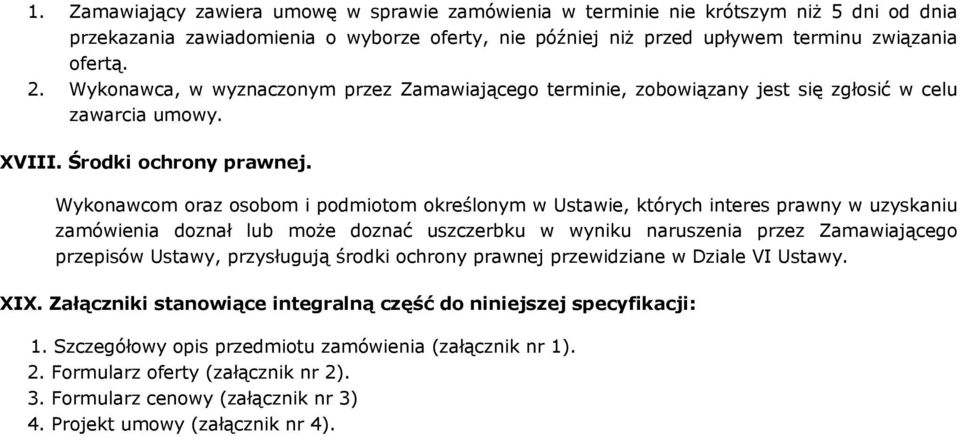 1. Zamawiający zawiera umowę w sprawie zamówienia w terminie nie krótszym niż 5 dni od dnia przekazania zawiadomienia o wyborze oferty, nie później niż przed upływem terminu związania ofertą.
2. Wykonawca, w wyznaczonym przez Zamawiającego terminie, zobowiązany jest się zgłosić w celu zawarcia umowy.

XVIII. Środki ochrony prawnej.

Wykonawcom oraz osobom i podmiotom określonym w Ustawie, których interes prawny w uzyskaniu zamówienia doznał lub może doznać uszczerbku w wyniku naruszenia przez Zamawiającego przepisów Ustawy, przysługują środki ochrony prawnej przewidziane w Dziale VI Ustawy.

XIX. Załączniki stanowiące integralną część do niniejszej specyfikacji:

1. Szczegółowy opis przedmiotu zamówienia (załącznik nr 1).
2. Formularz oferty (załącznik nr 2).
3. Formularz cenowy (załącznik nr 3)
4. Projekt umowy (załącznik nr 4).